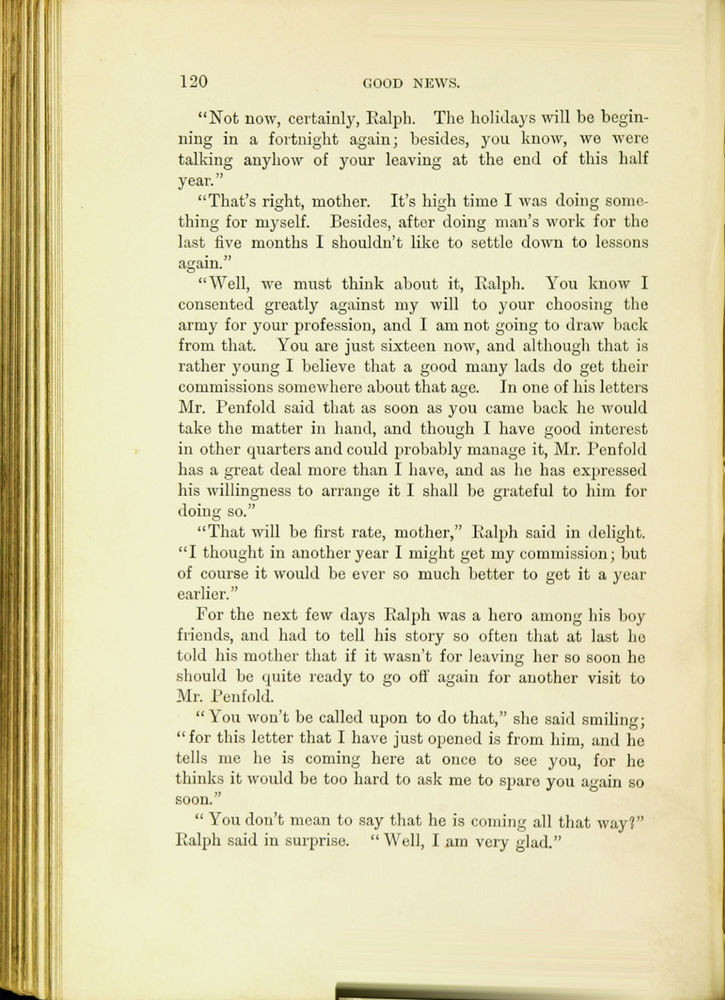 120 GOOD NEWS.

"Not now, certainly, Ralph. The holidays will be beginning in a fortnight again; besides, you know, we were talking anyhow of your leaving at the end of this half year."

"That's right, mother. It's high time I was doing something for myself. Besides, after doing man's work for the last five months I shouldn't like to settle down to lessons again."

"Well, we must think about it, Ralph. You know I consented greatly against my will to your choosing the army for your profession, and I am not going to draw back from that. You are just sixteen now, and although that is rather young I believe that a good many lads do get their commissions somewhere about that age. In one of his letters Mr. Penfold said that as soon as you came back he would take the matter in hand, and though I have good interest in other quarters and could probably manage it, Mr. Penfold has a great deal more than I have, and as he has expressed his willingness to arrange it I shall be grateful to him for doing so."

"That will be first rate, mother," Ralph said in delight. "I thought in another year I might get my commission; but of course it would be ever so much better to get it a year earlier."

For the next few days Ralph was a hero among his boy friends, and had to tell his story so often that at last he told his mother that if it wasn't for leaving her so soon he should be quite ready to go off again for another visit to Mr. Penfold.

"You won't be called upon to do that," she said smiling; "for this letter that I have just opened is from him, and he tells me he is coming here at once to see you, for he thinks it would be too hard to ask me to spare you again so soon."

"You don't mean to say that he is coming all that way?" Ralph said in surprise. "Well, I am very glad."